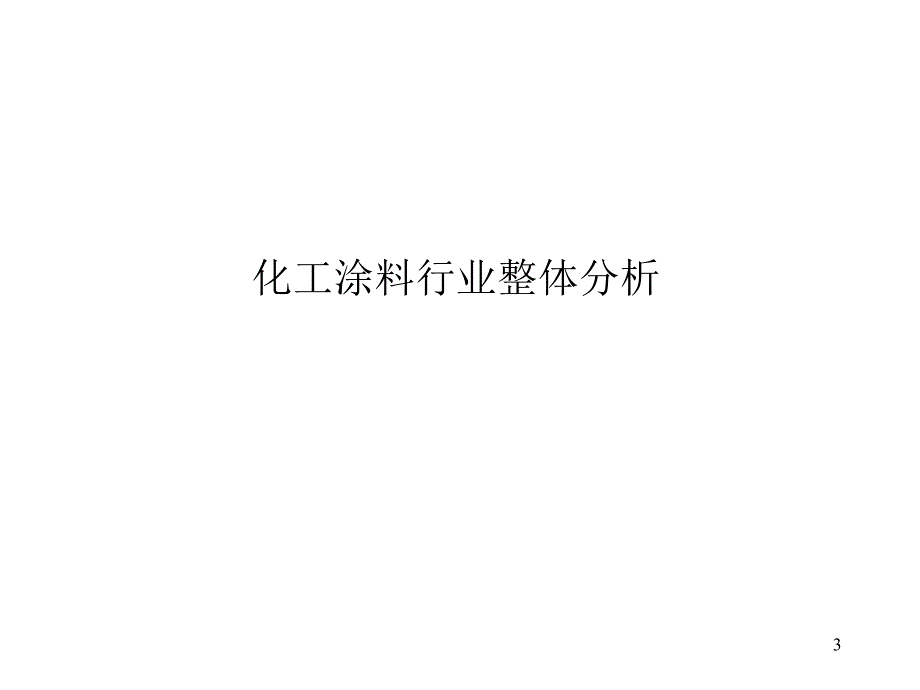 化工涂料行业整体分析

3